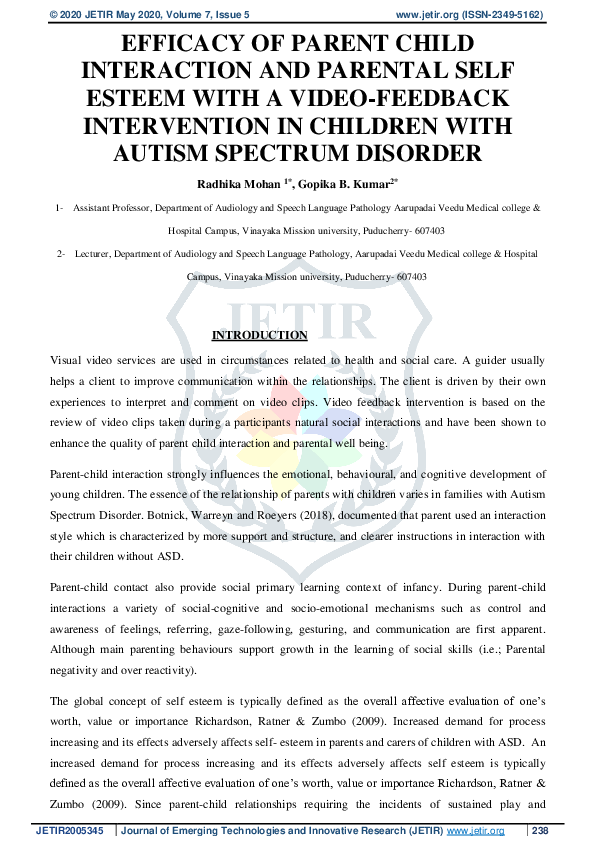 © 2020 JETIR May 2020, Volume 7, Issue 5 www.jetir.org (ISSN-2349-5162)

EFFICACY OF PARENT CHILD INTERACTION AND PARENTAL SELF ESTEEM WITH A VIDEO-FEEDBACK INTERVENTION IN CHILDREN WITH AUTISM SPECTRUM DISORDER

Radhika Mohan $^{1*}$, Gopika B. Kumar$^{2*}$

1- Assistant Professor, Department of Audiology and Speech Language Pathology Aarupadai Veedu Medical college & Hospital Campus, Vinayaka Mission university, Puducherry- 607403

2- Lecturer, Department of Audiology and Speech Language Pathology, Aarupadai Veedu Medical college & Hospital Campus, Vinayaka Mission university, Puducherry- 607403

INTRODUCTION

Visual video services are used in circumstances related to health and social care. A guider usually helps a client to improve communication within the relationships. The client is driven by their own experiences to interpret and comment on video clips. Video feedback intervention is based on the review of video clips taken during a participants natural social interactions and have been shown to enhance the quality of parent child interaction and parental well being.

Parent-child interaction strongly influences the emotional, behavioural, and cognitive development of young children. The essence of the relationship of parents with children varies in families with Autism Spectrum Disorder. Botnick, Warreyn and Roeyers (2018), documented that parent used an interaction style which is characterized by more support and structure, and clearer instructions in interaction with their children without ASD.

Parent-child contact also provide social primary learning context of infancy. During parent-child interactions a variety of social-cognitive and socio-emotional mechanisms such as control and awareness of feelings, referring, gaze-following, gesturing, and communication are first apparent. Although main parenting behaviours support growth in the learning of social skills (i.e.; Parental negativity and over reactivity).

The global concept of self esteem is typically defined as the overall affective evaluation of one's worth, value or importance Richardson, Ratner & Zumbo (2009). Increased demand for process increasing and its effects adversely affects self- esteem in parents and carers of children with ASD. An increased demand for process increasing and its effects adversely affects self esteem is typically defined as the overall affective evaluation of one's worth, value or importance Richardson, Ratner & Zumbo (2009). Since parent-child relationships requiring the incidents of sustained play and

JETIR2005345 Journal of Emerging Technologies and Innovative Research (JETIR) www.jetir.org 238

JETIR